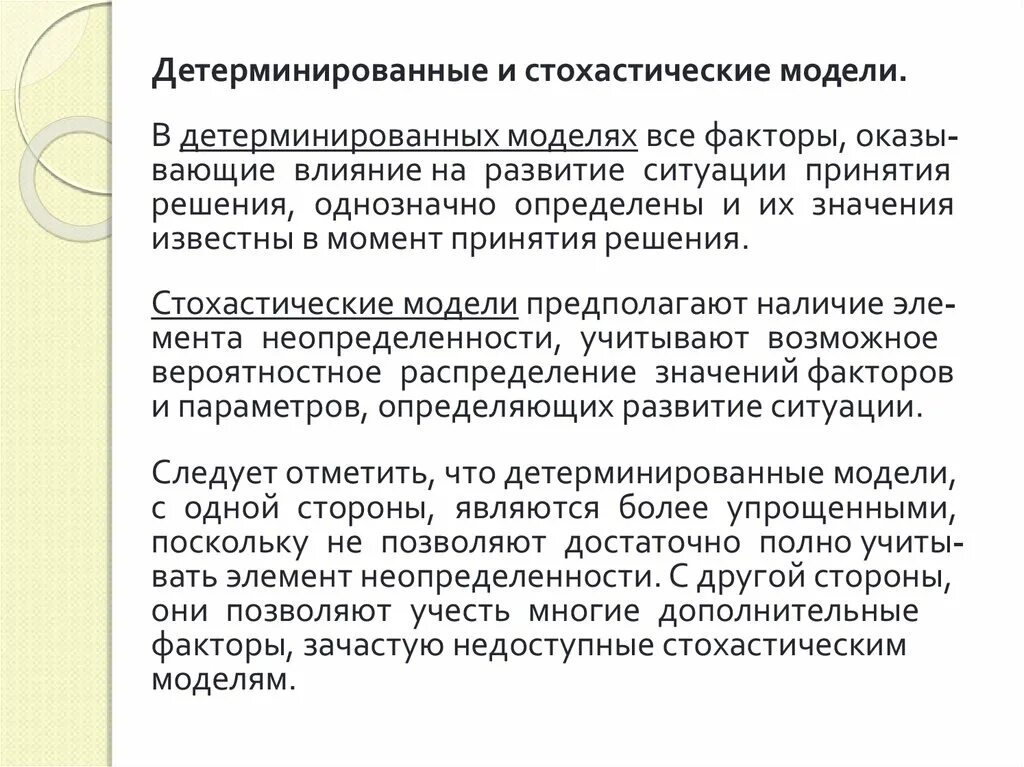 Детерминированные и стохастические модели.

В детерминированных моделях все факторы, оказывающие влияние на развитие ситуации принятия решения, однозначно определены и их значения известны в момент принятия решения.

Стохастические модели предполагают наличие элемента неопределенности, учитывают возможное вероятностное распределение значений факторов и параметров, определяющих развитие ситуации.

Следует отметить, что детерминированные модели, с одной стороны, являются более упрощенными, поскольку не позволяют достаточно полно учитывать элемент неопределенности. С другой стороны, они позволяют учесть многие дополнительные факторы, зачастую недоступные стохастическим моделям.